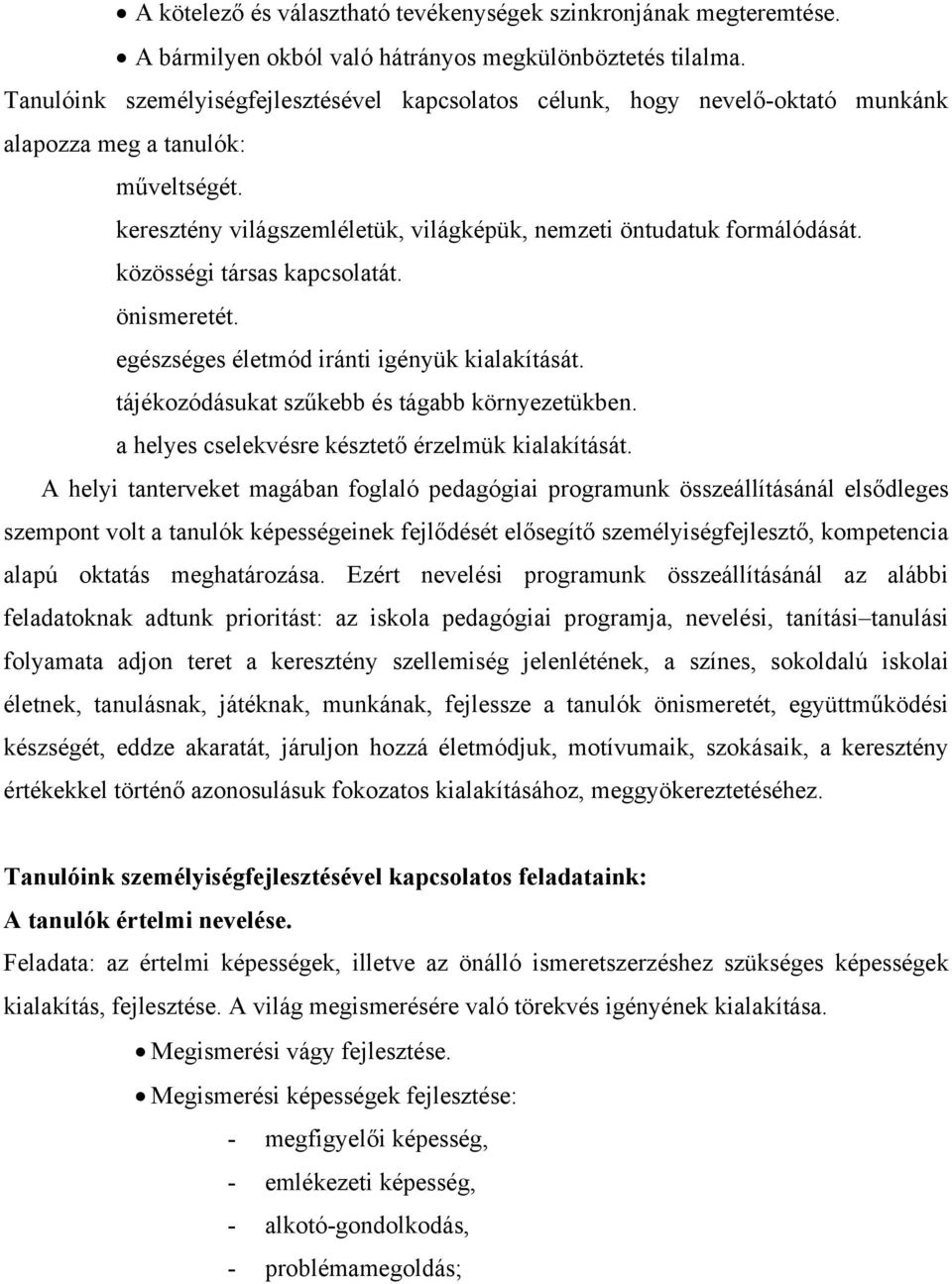 • A kötelező és választható tevékenységek szinkronjának megteremtése.
• A bármilyen okból való hátrányos megkülönböztetés tilalma.

Tanulóink személyiségfejlesztésével kapcsolatos célunk, hogy nevelő-oktató munkánk alapozza meg a tanulók:

műveltségét.
keresztény világszemléletük, világképük, nemzeti öntudatuk formálódását.
közösségi társas kapcsolatát.
önismeretét.
egészséges életmód iránti igényük kialakítását.
tájékozódásukat szűkebb és tágabb környezetükben.
a helyes cselekvésre késztető érzelmük kialakítását.

A helyi tanterveket magában foglaló pedagógiai programunk összeállításánál elsődleges szempont volt a tanulók képességeinek fejlődését elősegítő személyiségfejlesztő, kompetencia alapú oktatás meghatározása. Ezért nevelési programunk összeállításánál az alábbi feladatoknak adtunk prioritást: az iskola pedagógiai programja, nevelési, tanítási–tanulási folyamata adjon teret a keresztény szellemiség jelenlétének, a színes, sokoldalú iskolai életnek, tanulásnak, játéknak, munkának, fejlessze a tanulók önismeretét, együttműködési készségét, eddze akaratát, járuljon hozzá életmódjuk, motívumaik, szokásaik, a keresztény értékekkel történő azonosulásuk fokozatos kialakításához, meggyökereztetéséhez.

Tanulóink személyiségfejlesztésével kapcsolatos feladataink:
A tanulók értelmi nevelése.
Feladata: az értelmi képességek, illetve az önálló ismeretszerzéshez szükséges képességek kialakítás, fejlesztése. A világ megismerésére való törekvés igényének kialakítása.

• Megismerési vágy fejlesztése.
• Megismerési képességek fejlesztése:
- megfigyelői képesség,
- emlékezeti képesség,
- alkotó-gondolkodás,
- problémamegoldás;